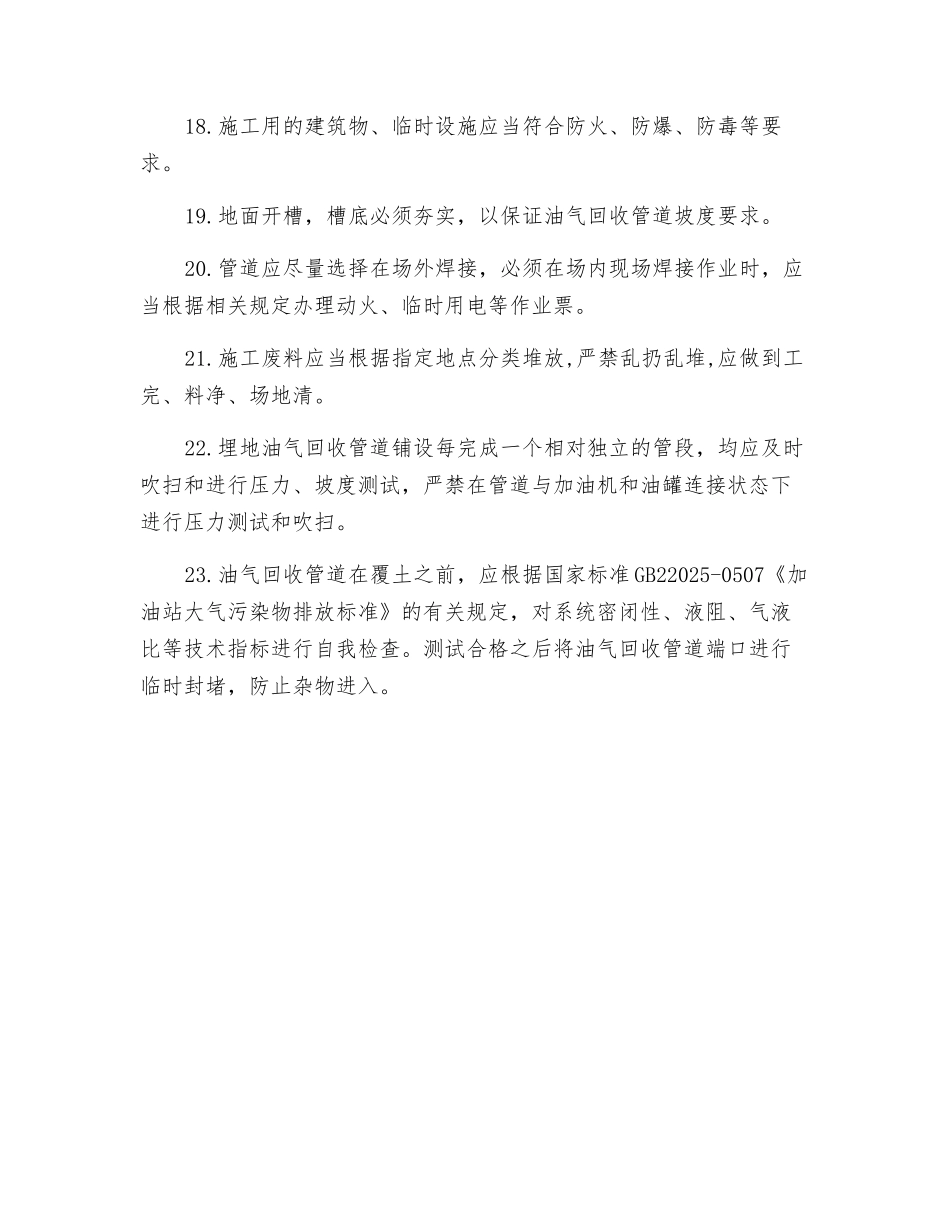 18.施工用的建筑物、临时设施应当符合防火、防爆、防毒等要求。

19.地面开槽，槽底必须夯实，以保证油气回收管道坡度要求。

20.管道应尽量选择在场外焊接，必须在场内现场焊接作业时，应当根据相关规定办理动火、临时用电等作业票。

21.施工废料应当根据指定地点分类堆放,严禁乱扔乱堆,应做到工完、料净、场地清。

22.埋地油气回收管道铺设每完成一个相对独立的管段，均应及时吹扫和进行压力、坡度测试，严禁在管道与加油机和油罐连接状态下进行压力测试和吹扫。

23.油气回收管道在覆土之前，应根据国家标准GB22025-0507《加油站大气污染物排放标准》的有关规定，对系统密闭性、液阻、气液比等技术指标进行自我检查。测试合格之后将油气回收管道端口进行临时封堵，防止杂物进入。